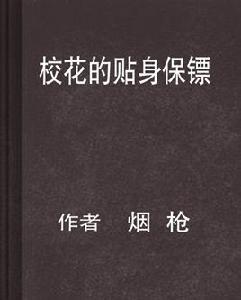 校花的贴身保镖

作者 烟 枪